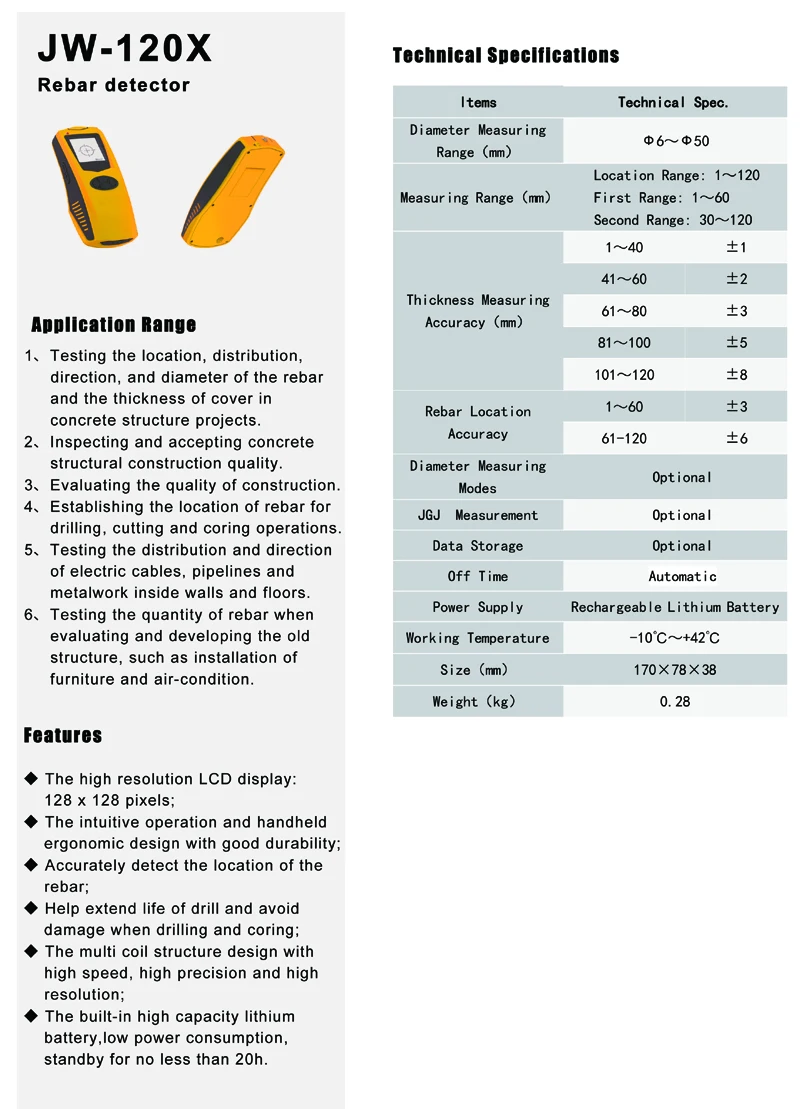 JW-120X

Rebar detector

Application Range

1、Testing the location, distribution, direction, and diameter of the rebar and the thickness of cover in concrete structure projects.
2、Inspecting and accepting concrete structural construction quality.
3、Evaluating the quality of construction.
4、Establishing the location of rebar for drilling, cutting and coring operations.
5、Testing the distribution and direction of electric cables, pipelines and metalwork inside walls and floors.
6、Testing the quantity of rebar when evaluating and developing the old structure, such as installation of furniture and air-condition.

Features

◆ The high resolution LCD display: 128 x 128 pixels;
◆ The intuitive operation and handheld ergonomic design with good durability;
◆ Accurately detect the location of the rebar;
◆ Help extend life of drill and avoid damage when drilling and coring;
◆ The multi coil structure design with high speed, high precision and high resolution;
◆ The built-in high capacity lithium battery,low power consumption, standby for no less than 20h.

Technical Specifications

| Items | Technical Spec. | |
|---|---|---|
| Diameter Measuring Range (mm) | Φ6～Φ50 | |
| Measuring Range (mm) | Location Range: 1～120 First Range: 1～60 Second Range: 30～120 | |
| Thickness Measuring Accuracy (mm) | 1～40 | ±1 |
| | 41～60 | ±2 |
| | 61～80 | ±3 |
| | 81～100 | ±5 |
| | 101～120 | ±8 |
| Rebar Location Accuracy | 1～60 | ±3 |
| | 61-120 | ±6 |
| Diameter Measuring Modes | Optional | |
| JGJ Measurement | Optional | |
| Data Storage | Optional | |
| Off Time | Automatic | |
| Power Supply | Rechargeable Lithium Battery | |
| Working Temperature | -10℃～+42℃ | |
| Size (mm) | 170×78×38 | |
| Weight (kg) | 0.28 | |